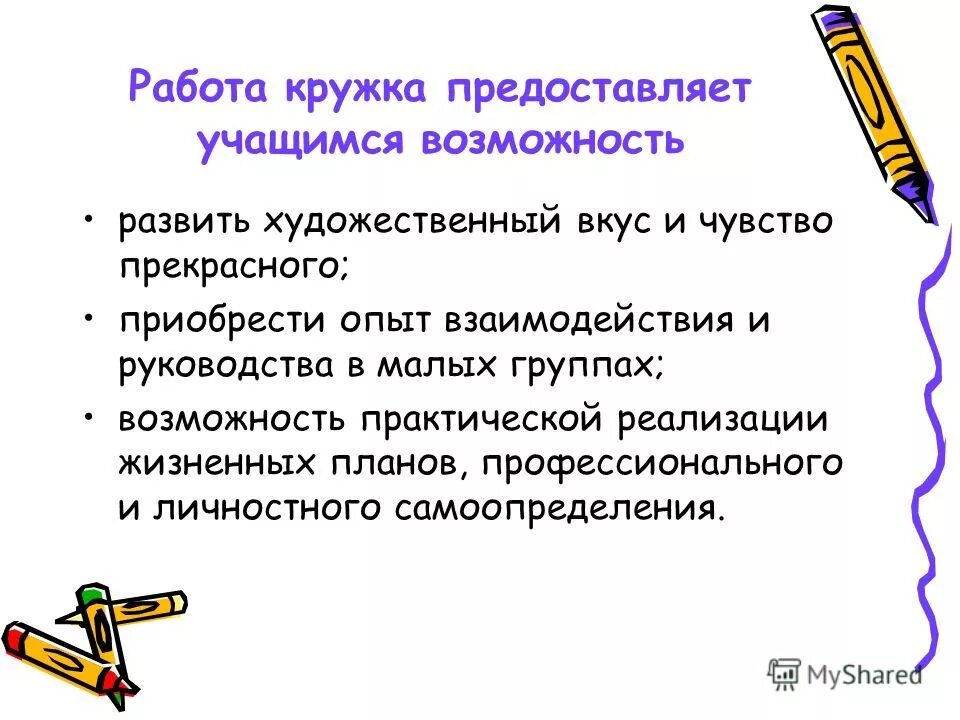 Работа кружка предоставляет учащимся возможность

• развить художественный вкус и чувство прекрасного;
• приобрести опыт взаимодействия и руководства в малых группах;
• возможность практической реализации жизненных планов, профессионального и личностного самоопределения.

MyShared